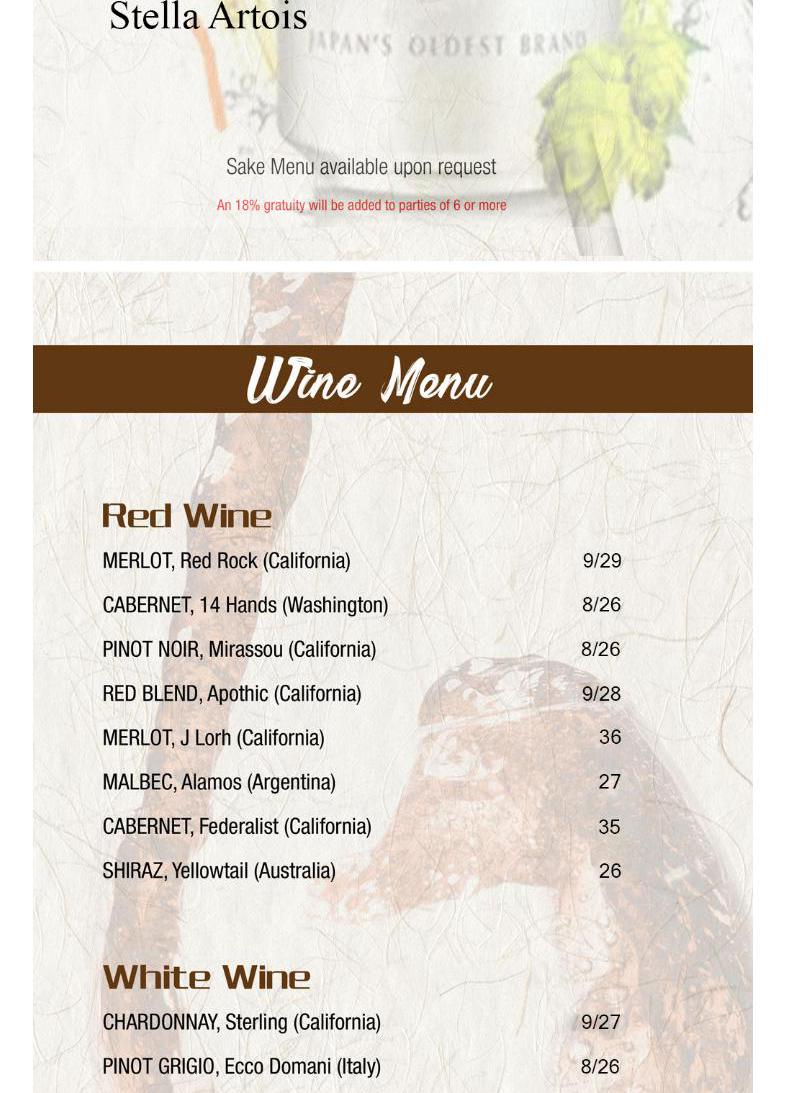 Stella Artois

JAPAN'S OLDEST BRAND

Sake Menu available upon request

An 18% gratuity will be added to parties of 6 or more

Wine Menu

Red Wine

MERLOT, Red Rock (California) 9/29

CABERNET, 14 Hands (Washington) 8/26

PINOT NOIR, Mirassou (California) 8/26

RED BLEND, Apothic (California) 9/28

MERLOT, J Lorh (California) 36

MALBEC, Alamos (Argentina) 27

CABERNET, Federalist (California) 35

SHIRAZ, Yellowtail (Australia) 26

White Wine

CHARDONNAY, Sterling (California) 9/27

PINOT GRIGIO, Ecco Domani (Italy) 8/26